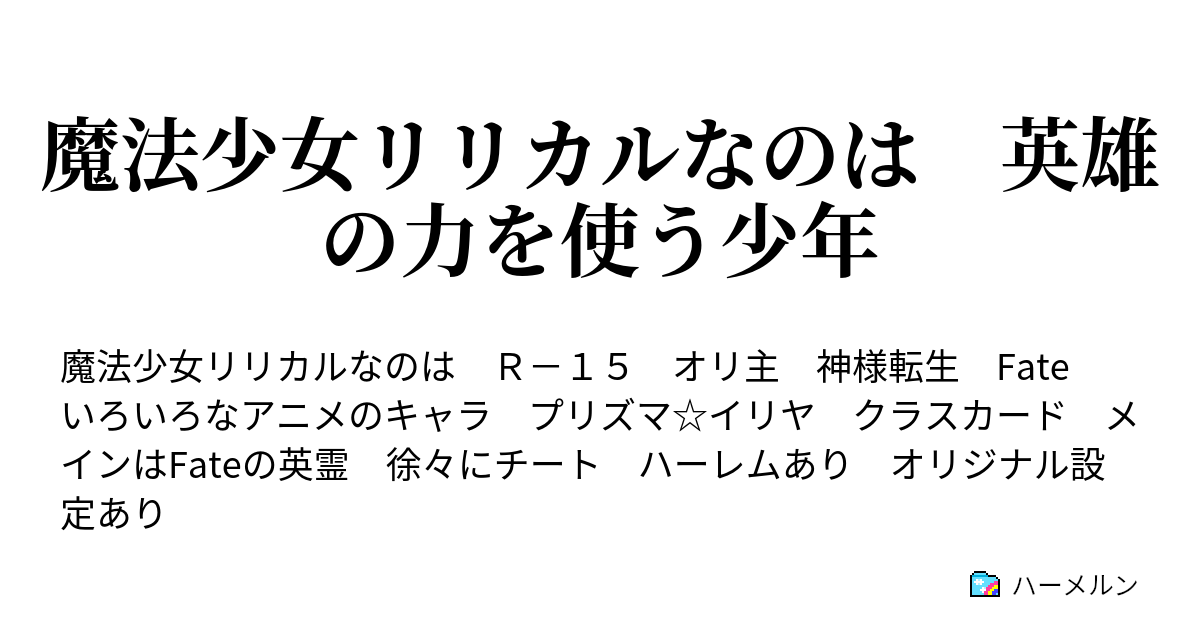 魔法少女リリカルなのは　英雄の力を使う少年

魔法少女リリカルなのは　Ｒ－１５　オリ主　神様転生　Fate　いろいろなアニメのキャラ　プリズマ☆イリヤ　クラスカード　メインはFateの英霊　徐々にチート　ハーレムあり　オリジナル設定あり

ハーメルン